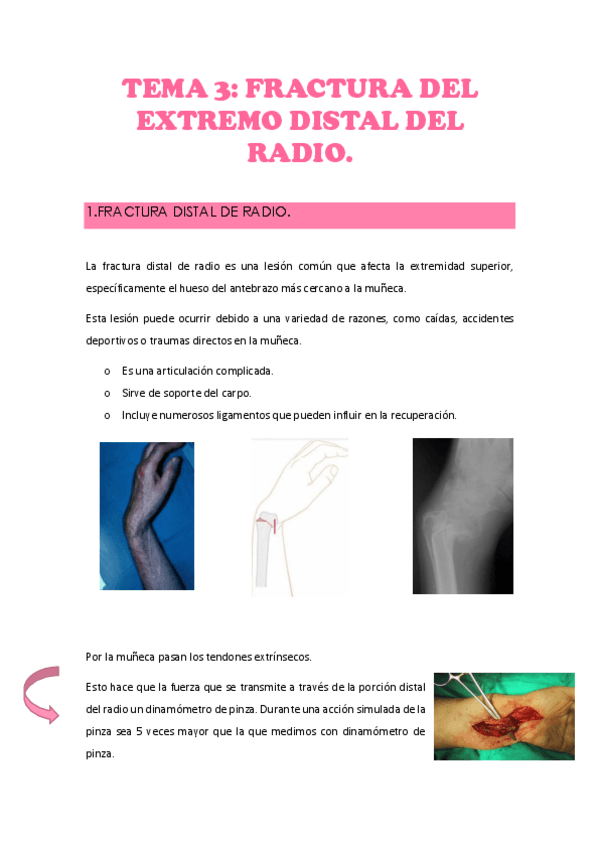 TEMA 3: FRACTURA DEL EXTREMO DISTAL DEL RADIO.

1.FRACTURA DISTAL DE RADIO.

La fractura distal de radio es una lesión común que afecta la extremidad superior, específicamente el hueso del antebrazo más cercano a la muñeca.

Esta lesión puede ocurrir debido a una variedad de razones, como caídas, accidentes deportivos o traumas directos en la muñeca.

o Es una articulación complicada.
o Sirve de soporte del carpo.
o Incluye numerosos ligamentos que pueden influir en la recuperación.

Por la muñeca pasan los tendones extrínsecos.

Esto hace que la fuerza que se transmite a través de la porción distal del radio un dinamómetro de pinza. Durante una acción simulada de la pinza sea 5 veces mayor que la que medimos con dinamómetro de pinza.